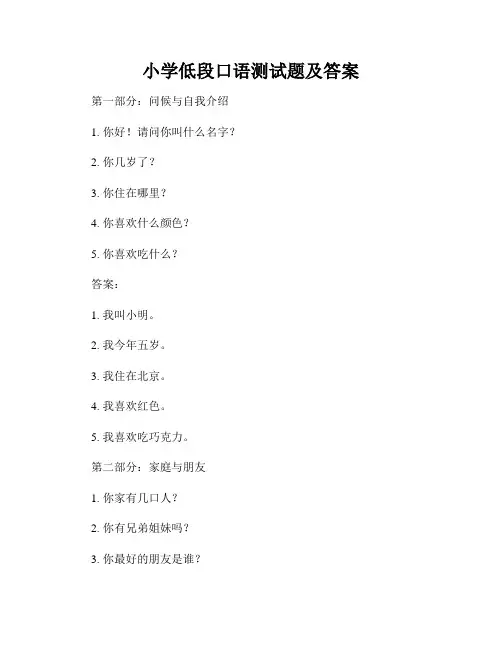 小学低段口语测试题及答案

第一部分：问候与自我介绍

1. 你好！请问你叫什么名字？

2. 你几岁了？

3. 你住在哪里？

4. 你喜欢什么颜色？

5. 你喜欢吃什么？

答案：

1. 我叫小明。

2. 我今年五岁。

3. 我住在北京。

4. 我喜欢红色。

5. 我喜欢吃巧克力。

第二部分：家庭与朋友

1. 你家有几口人？

2. 你有兄弟姐妹吗？

3. 你最好的朋友是谁？